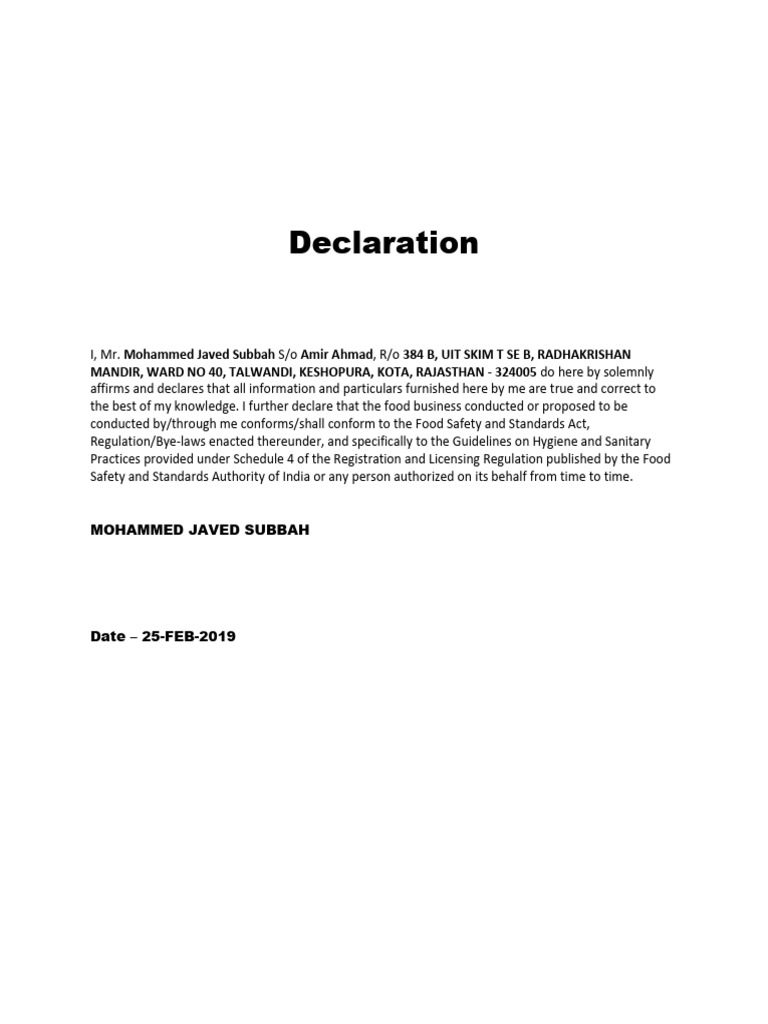 Declaration

I, Mr. Mohammed Javed Subbah S/o Amir Ahmad, R/o 384 B, UIT SKIM T SE B, RADHAKRISHAN MANDIR, WARD NO 40, TALWANDI, KESHOPURA, KOTA, RAJASTHAN - 324005 do here by solemnly affirms and declares that all information and particulars furnished here by me are true and correct to the best of my knowledge. I further declare that the food business conducted or proposed to be conducted by/through me conforms/shall conform to the Food Safety and Standards Act, Regulation/Bye-laws enacted thereunder, and specifically to the Guidelines on Hygiene and Sanitary Practices provided under Schedule 4 of the Registration and Licensing Regulation published by the Food Safety and Standards Authority of India or any person authorized on its behalf from time to time.

MOHAMMED JAVED SUBBAH

Date – 25-FEB-2019